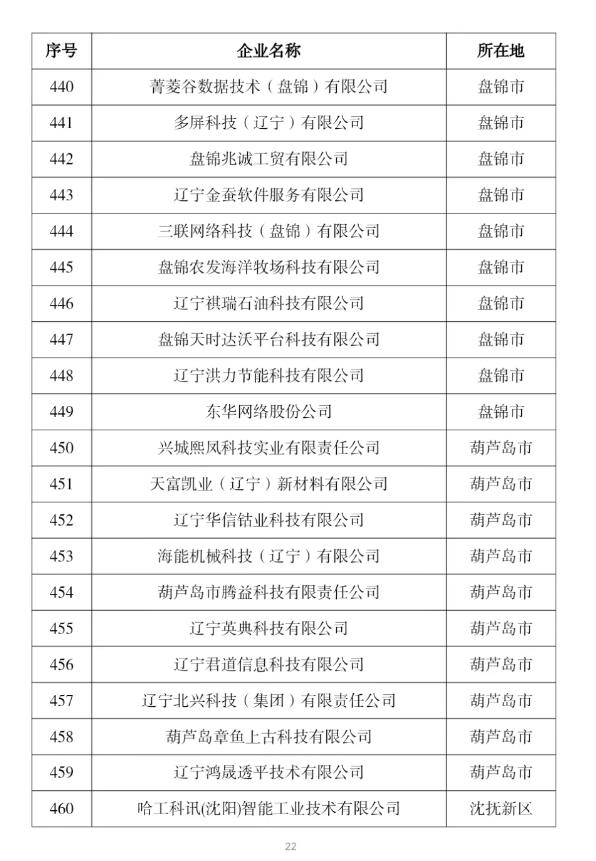 | 序号 | 企业名称 | 所在地 |
|---|---|---|
| 440 | 菁菱谷数据技术（盘锦）有限公司 | 盘锦市 |
| 441 | 多屏科技（辽宁）有限公司 | 盘锦市 |
| 442 | 盘锦兆诚工贸有限公司 | 盘锦市 |
| 443 | 辽宁金蚕软件服务有限公司 | 盘锦市 |
| 444 | 三联网络科技（盘锦）有限公司 | 盘锦市 |
| 445 | 盘锦农发海洋牧场科技有限公司 | 盘锦市 |
| 446 | 辽宁祺瑞石油科技有限公司 | 盘锦市 |
| 447 | 盘锦天时达沃平台科技有限公司 | 盘锦市 |
| 448 | 辽宁洪力节能科技有限公司 | 盘锦市 |
| 449 | 东华网络股份公司 | 盘锦市 |
| 450 | 兴城熙凤科技实业有限责任公司 | 葫芦岛市 |
| 451 | 天富凯业（辽宁）新材料有限公司 | 葫芦岛市 |
| 452 | 辽宁华信钴业科技有限公司 | 葫芦岛市 |
| 453 | 海能机械科技（辽宁）有限公司 | 葫芦岛市 |
| 454 | 葫芦岛市腾益科技有限责任公司 | 葫芦岛市 |
| 455 | 辽宁英典科技有限公司 | 葫芦岛市 |
| 456 | 辽宁君道信息科技有限公司 | 葫芦岛市 |
| 457 | 辽宁北兴科技（集团）有限责任公司 | 葫芦岛市 |
| 458 | 葫芦岛章鱼上古科技有限公司 | 葫芦岛市 |
| 459 | 辽宁鸿晟透平技术有限公司 | 葫芦岛市 |
| 460 | 哈工科讯(沈阳)智能工业技术有限公司 | 沈抚新区 |

22